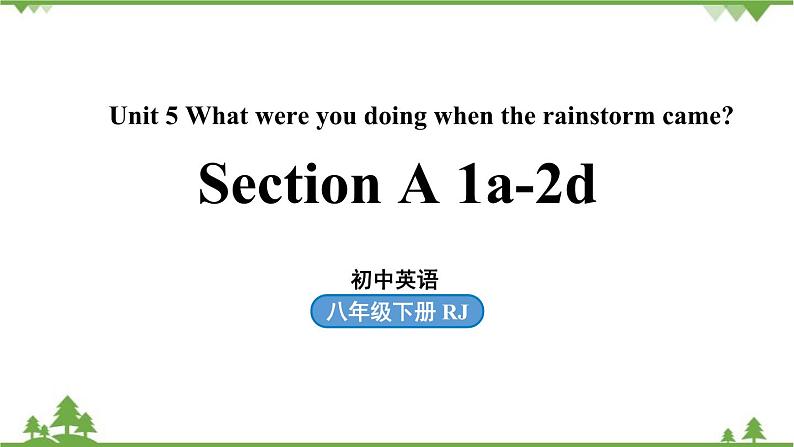 Unit 5 What were you doing when the rainstorm came?

Section A 1a-2d

初中英语

八年级下册 RJ